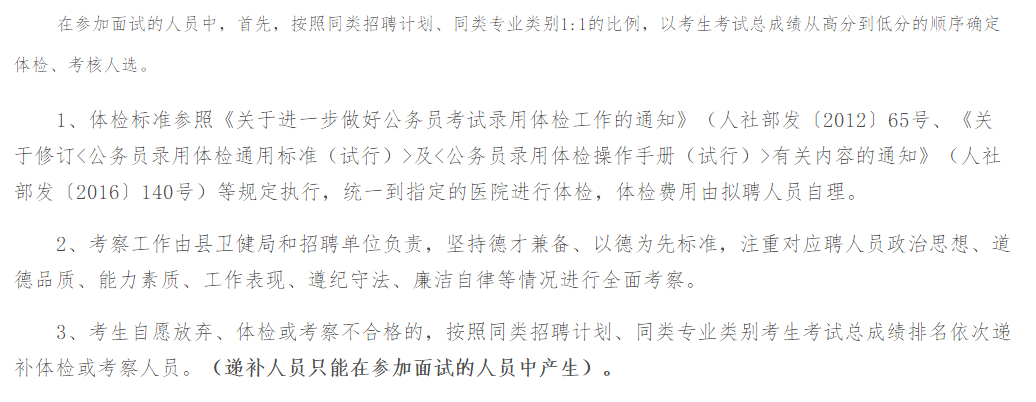 在参加面试的人员中，首先，按照同类招聘计划、同类专业类别1:1的比例，以考生考试总成绩从高分到低分的顺序确定体检、考核人选。

1、体检标准参照《关于进一步做好公务员考试录用体检工作的通知》（人社部发〔2012〕65号、《关于修订<公务员录用体检通用标准（试行）>及<公务员录用体检操作手册（试行）>有关内容的通知》（人社部发〔2016〕140号）等规定执行，统一到指定的医院进行体检，体检费用由拟聘人员自理。

2、考察工作由县卫健局和招聘单位负责，坚持德才兼备、以德为先标准，注重对应聘人员政治思想、道德品质、能力素质、工作表现、遵纪守法、廉洁自律等情况进行全面考察。

3、考生自愿放弃、体检或考察不合格的，按照同类招聘计划、同类专业类别考生考试总成绩排名依次递补体检或考察人员。（递补人员只能在参加面试的人员中产生）。